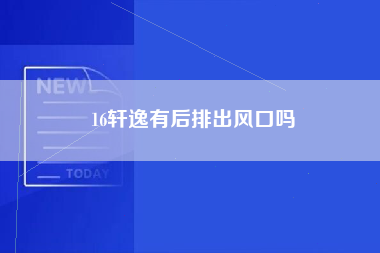 NEW

16轩逸有后排出风口吗

TODAY